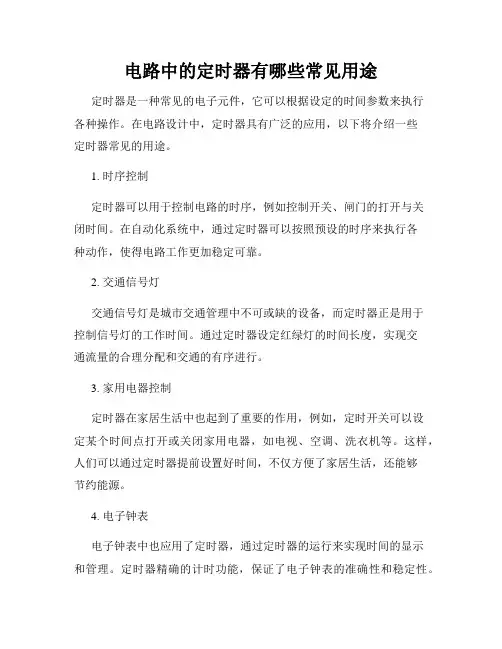 电路中的定时器有哪些常见用途

定时器是一种常见的电子元件，它可以根据设定的时间参数来执行各种操作。在电路设计中，定时器具有广泛的应用，以下将介绍一些定时器常见的用途。

1. 时序控制

定时器可以用于控制电路的时序，例如控制开关、闸门的打开与关闭时间。在自动化系统中，通过定时器可以按照预设的时序来执行各种动作，使得电路工作更加稳定可靠。

2. 交通信号灯

交通信号灯是城市交通管理中不可或缺的设备，而定时器正是用于控制信号灯的工作时间。通过定时器设定红绿灯的时间长度，实现交通流量的合理分配和交通的有序进行。

3. 家用电器控制

定时器在家居生活中也起到了重要的作用，例如，定时开关可以设定某个时间点打开或关闭家用电器，如电视、空调、洗衣机等。这样，人们可以通过定时器提前设置好时间，不仅方便了家居生活，还能够节约能源。

4. 电子钟表

电子钟表中也应用了定时器，通过定时器的运行来实现时间的显示和管理。定时器精确的计时功能，保证了电子钟表的准确性和稳定性。